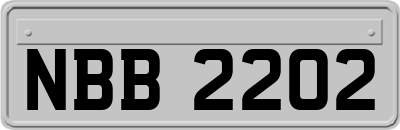 NBB 2202